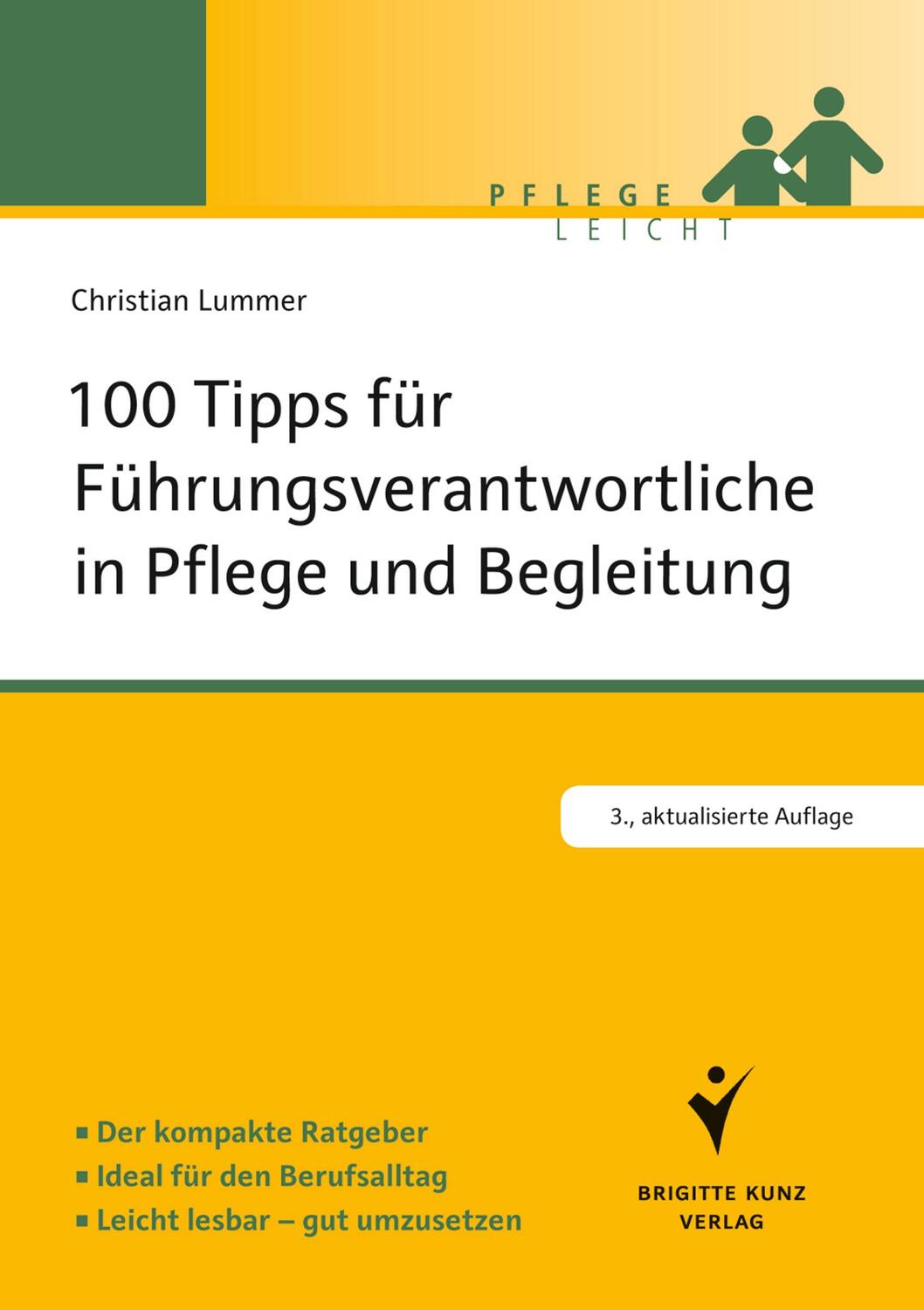 PFLEGE
LEICHT

Christian Lummer

100 Tipps für Führungsverantwortliche in Pflege und Begleitung

3., aktualisierte Auflage

▪ Der kompakte Ratgeber
▪ Ideal für den Berufsalltag
▪ Leicht lesbar – gut umzusetzen

BRIGITTE KUNZ
VERLAG